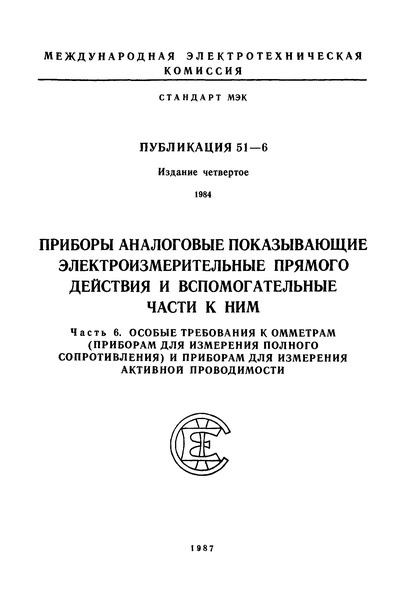 МЕЖДУНАРОДНАЯ ЭЛЕКТРОТЕХНИЧЕСКАЯ КОМИССИЯ

СТАНДАРТ МЭК

ПУБЛИКАЦИЯ 51—6

Издание четвертое

1984

ПРИБОРЫ АНАЛОГОВЫЕ ПОКАЗЫВАЮЩИЕ ЭЛЕКТРОИЗМЕРИТЕЛЬНЫЕ ПРЯМОГО ДЕЙСТВИЯ И ВСПОМОГАТЕЛЬНЫЕ ЧАСТИ К НИМ

Часть 6. ОСОБЫЕ ТРЕБОВАНИЯ К ОММЕТРАМ (ПРИБОРАМ ДЛЯ ИЗМЕРЕНИЯ ПОЛНОГО СОПРОТИВЛЕНИЯ) И ПРИБОРАМ ДЛЯ ИЗМЕРЕНИЯ АКТИВНОЙ ПРОВОДИМОСТИ

1987